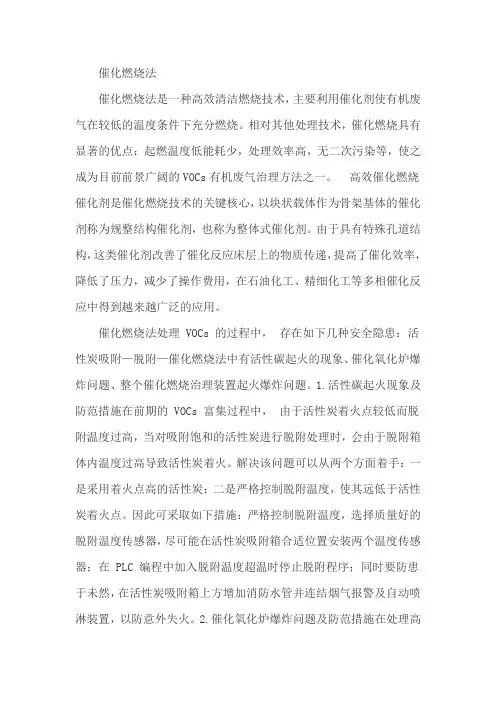 催化燃烧法

催化燃烧法是一种高效清洁燃烧技术，主要利用催化剂使有机废气在较低的温度条件下充分燃烧。相对其他处理技术，催化燃烧具有显著的优点：起燃温度低能耗少，处理效率高，无二次污染等，使之成为目前前景广阔的 VOCs 有机废气治理方法之一。 高效催化燃烧催化剂是催化燃烧技术的关键核心，以块状载体作为骨架基体的催化剂称为规整结构催化剂，也称为整体式催化剂。由于具有特殊孔道结构，这类催化剂改善了催化反应床层上的物质传递，提高了催化效率，降低了压力，减少了操作费用，在石油化工、精细化工等多相催化反应中得到越来越广泛的应用。

催化燃烧法处理 VOCs 的过程中， 存在如下几种安全隐患：活性炭吸附—脱附—催化燃烧法中有活性碳起火的现象、催化氧化炉爆炸问题、整个催化燃烧治理装置起火爆炸问题。1.活性碳起火现象及防范措施在前期的 VOCs 富集过程中， 由于活性炭着火点较低而脱附温度过高，当对吸附饱和的活性炭进行脱附处理时，会由于脱附箱体内温度过高导致活性炭着火。解决该问题可以从两个方面着手：一是采用着火点高的活性炭；二是严格控制脱附温度，使其远低于活性炭着火点。因此可采取如下措施：严格控制脱附温度，选择质量好的脱附温度传感器，尽可能在活性炭吸附箱合适位置安装两个温度传感器；在 PLC 编程中加入脱附温度超温时停止脱附程序；同时要防患于未然，在活性炭吸附箱上方增加消防水管并连结烟气报警及自动喷淋装置，以防意外失火。2.催化氧化炉爆炸问题及防范措施在处理高